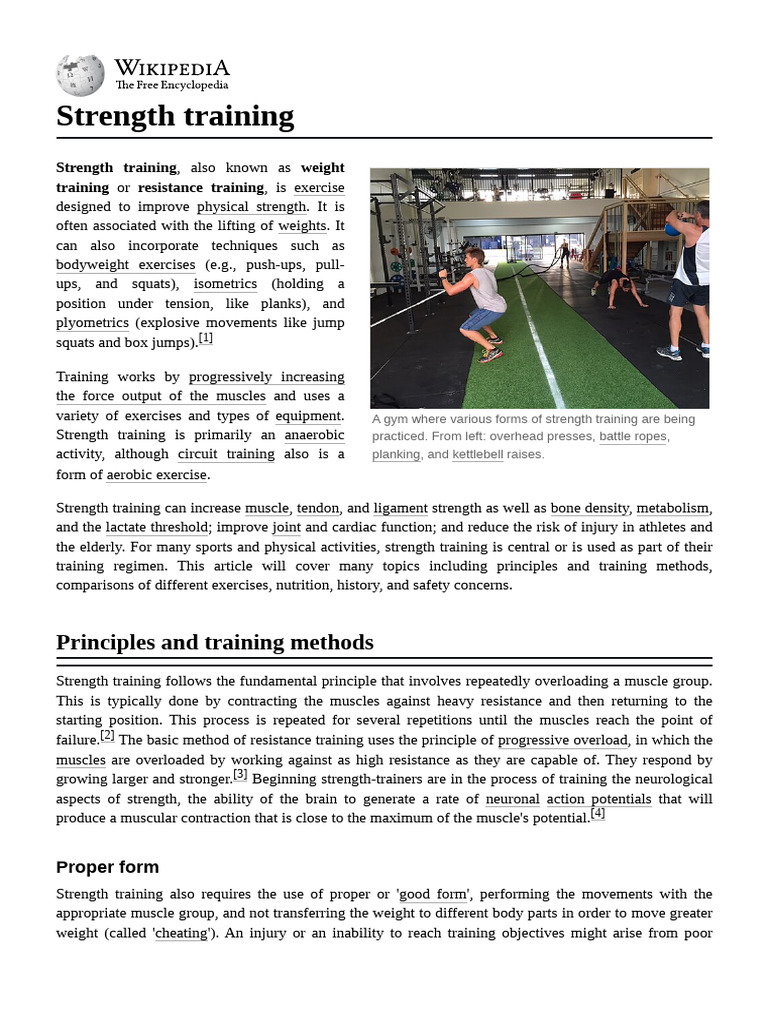 WIKIPEDIA
The Free Encyclopedia

Strength training

Strength training, also known as weight training or resistance training, is exercise designed to improve physical strength. It is often associated with the lifting of weights. It can also incorporate techniques such as bodyweight exercises (e.g., push-ups, pull-ups, and squats), isometrics (holding a position under tension, like planks), and plyometrics (explosive movements like jump squats and box jumps).[1]

Training works by progressively increasing the force output of the muscles and uses a variety of exercises and types of equipment. Strength training is primarily an anaerobic activity, although circuit training also is a form of aerobic exercise.

A gym where various forms of strength training are being practiced. From left: overhead presses, battle ropes, planking, and kettlebell raises.

Strength training can increase muscle, tendon, and ligament strength as well as bone density, metabolism, and the lactate threshold; improve joint and cardiac function; and reduce the risk of injury in athletes and the elderly. For many sports and physical activities, strength training is central or is used as part of their training regimen. This article will cover many topics including principles and training methods, comparisons of different exercises, nutrition, history, and safety concerns.

Principles and training methods

Strength training follows the fundamental principle that involves repeatedly overloading a muscle group. This is typically done by contracting the muscles against heavy resistance and then returning to the starting position. This process is repeated for several repetitions until the muscles reach the point of failure.[2] The basic method of resistance training uses the principle of progressive overload, in which the muscles are overloaded by working against as high resistance as they are capable of. They respond by growing larger and stronger.[3] Beginning strength-trainers are in the process of training the neurological aspects of strength, the ability of the brain to generate a rate of neuronal action potentials that will produce a muscular contraction that is close to the maximum of the muscle's potential.[4]

Proper form

Strength training also requires the use of proper or 'good form', performing the movements with the appropriate muscle group, and not transferring the weight to different body parts in order to move greater weight (called 'cheating'). An injury or an inability to reach training objectives might arise from poor